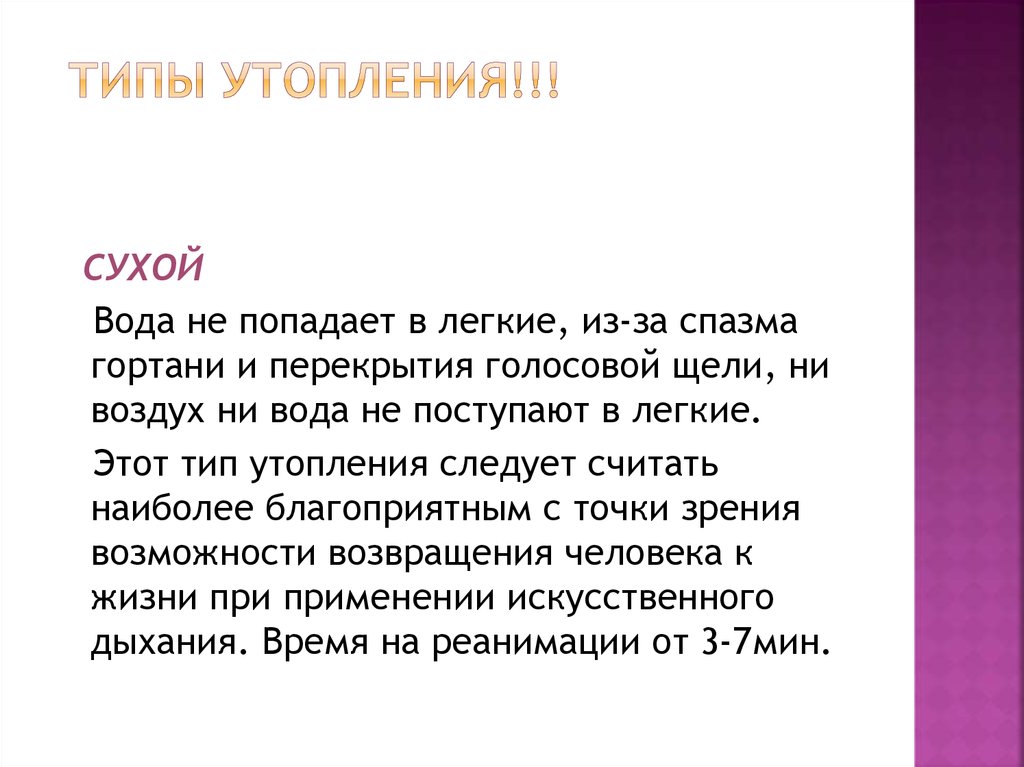 ТИПЫ УТОПЛЕНИЯ!!!

СУХОЙ

Вода не попадает в легкие, из-за спазма гортани и перекрытия голосовой щели, ни воздух ни вода не поступают в легкие.

Этот тип утопления следует считать наиболее благоприятным с точки зрения возможности возвращения человека к жизни при применении искусственного дыхания. Время на реанимации от 3-7мин.